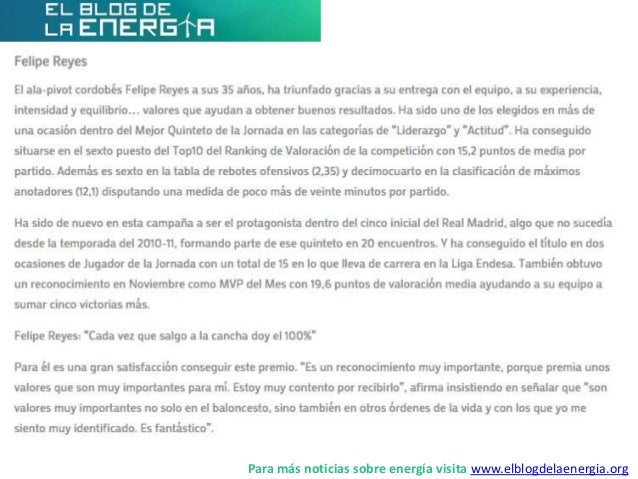 EL BLOG DE LA ENERGÍA

Felipe Reyes

El ala-pivot cordobés Felipe Reyes a sus 35 años, ha triunfado gracias a su entrega con el equipo, a su experiencia, intensidad y equilibrio… valores que ayudan a obtener buenos resultados. Ha sido uno de los elegidos en más de una ocasión dentro del Mejor Quinteto de la Jornada en las categorías de "Liderazgo" y "Actitud". Ha conseguido situarse en el sexto puesto del Top10 del Ranking de Valoración de la competición con 15,2 puntos de media por partido. Además es sexto en la tabla de rebotes ofensivos (2,35) y decimocuarto en la clasificación de máximos anotadores (12,1) disputando una medida de poco más de veinte minutos por partido.

Ha sido de nuevo en esta campaña a ser el protagonista dentro del cinco inicial del Real Madrid, algo que no sucedía desde la temporada del 2010-11, formando parte de ese quinteto en 20 encuentros. Y ha conseguido el título en dos ocasiones de Jugador de la Jornada con un total de 15 en lo que lleva de carrera en la Liga Endesa. También obtuvo un reconocimiento en Noviembre como MVP del Mes con 19,6 puntos de valoración media ayudando a su equipo a sumar cinco victorias más.

Felipe Reyes: "Cada vez que salgo a la cancha doy el 100%"

Para él es una gran satisfacción conseguir este premio. "Es un reconocimiento muy importante, porque premia unos valores que son muy importantes para mí. Estoy muy contento por recibirlo", afirma insistiendo en señalar que "son valores muy importantes no solo en el baloncesto, sino también en otros órdenes de la vida y con los que yo me siento muy identificado. Es fantástico".

Para más noticias sobre energía visita www.elblogdelaenergia.org